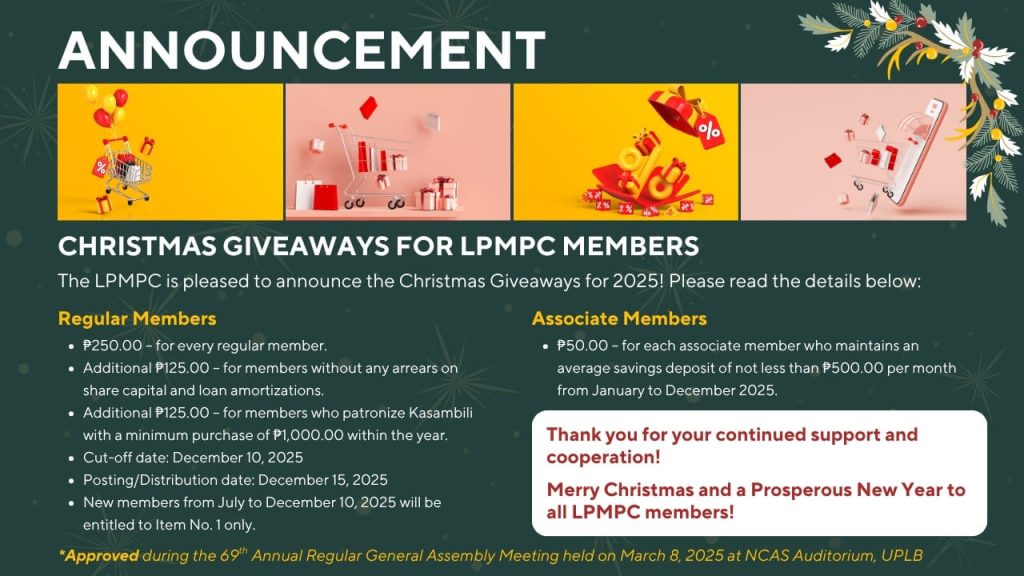 ANNOUNCEMENT

CHRISTMAS GIVEAWAYS FOR LPMPC MEMBERS

The LPMPC is pleased to announce the Christmas Giveaways for 2025! Please read the details below:

Regular Members

• ₱250.00 - for every regular member.
• Additional ₱125.00 - for members without any arrears on share capital and loan amortizations.
• Additional ₱125.00 - for members who patronize Kasambili with a minimum purchase of ₱1,000.00 within the year.
• Cut-off date: December 10, 2025
• Posting/Distribution date: December 15, 2025
• New members from July to December 10, 2025 will be entitled to Item No. 1 only.

Associate Members

• ₱50.00 - for each associate member who maintains an average savings deposit of not less than ₱500.00 per month from January to December 2025.

Thank you for your continued support and cooperation!

Merry Christmas and a Prosperous New Year to all LPMPC members!

*Approved during the 69$^{th}$ Annual Regular General Assembly Meeting held on March 8, 2025 at NCAS Auditorium, UPLB